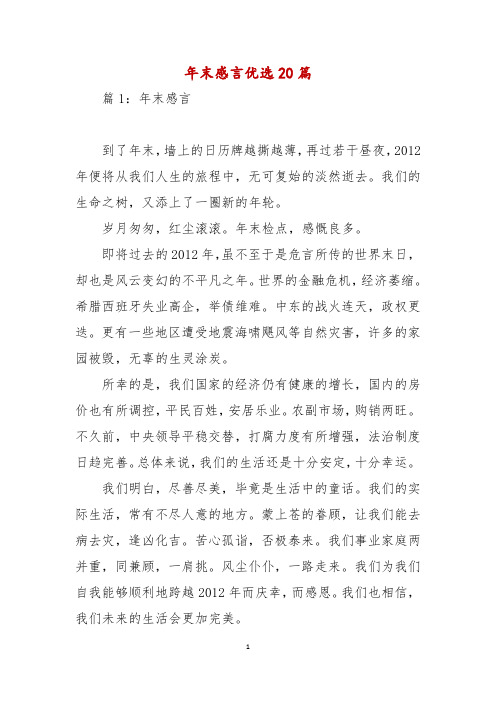 年末感言优选20篇

篇1：年末感言

到了年末，墙上的日历牌越撕越薄，再过若干昼夜，2012年便将从我们人生的旅程中，无可复始的淡然逝去。我们的生命之树，又添上了一圈新的年轮。

岁月匆匆，红尘滚滚。年末检点，感慨良多。

即将过去的2012年，虽不至于是危言所传的世界末日，却也是风云变幻的不平凡之年。世界的金融危机，经济萎缩。希腊西班牙失业高企，举债维难。中东的战火连天，政权更迭。更有一些地区遭受地震海啸飓风等自然灾害，许多的家园被毁，无辜的生灵涂炭。

所幸的是，我们国家的经济仍有健康的增长，国内的房价也有所调控，平民百姓，安居乐业。农副市场，购销两旺。不久前，中央领导平稳交替，打腐力度有所增强，法治制度日趋完善。总体来说，我们的生活还是十分安定，十分幸运。

我们明白，尽善尽美，毕竟是生活中的童话。我们的实际生活，常有不尽人意的地方。蒙上苍的眷顾，让我们能去病去灾，逢凶化吉。苦心孤诣，否极泰来。我们事业家庭两并重，同兼顾，一肩挑。风尘仆仆，一路走来。我们为我们自我能够顺利地跨越2012年而庆幸，而感恩。我们也相信，我们未来的生活会更加完美。

1